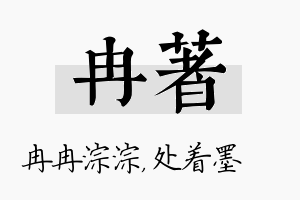 冉著

冉冉淙淙,处着墨